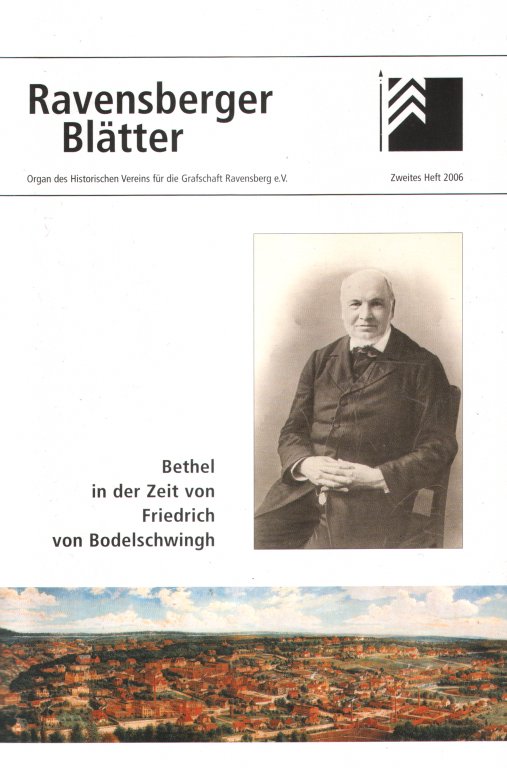 Ravensberger Blätter

Organ des Historischen Vereins für die Grafschaft Ravensberg e.V.

Zweites Heft 2006

Bethel in der Zeit von Friedrich von Bodelschwingh